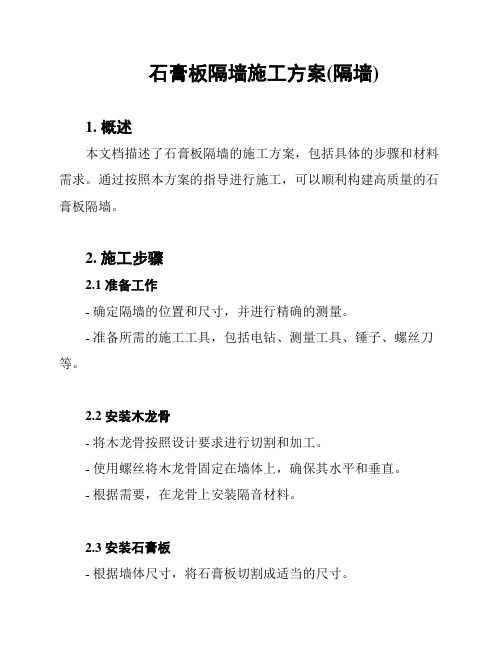 石膏板隔墙施工方案(隔墙)

1. 概述

本文档描述了石膏板隔墙的施工方案，包括具体的步骤和材料需求。通过按照本方案的指导进行施工，可以顺利构建高质量的石膏板隔墙。

2. 施工步骤

2.1 准备工作

- 确定隔墙的位置和尺寸，并进行精确的测量。

- 准备所需的施工工具，包括电钻、测量工具、锤子、螺丝刀等。

2.2 安装木龙骨

- 将木龙骨按照设计要求进行切割和加工。

- 使用螺丝将木龙骨固定在墙体上，确保其水平和垂直。

- 根据需要，在龙骨上安装隔音材料。

2.3 安装石膏板

- 根据墙体尺寸，将石膏板切割成适当的尺寸。